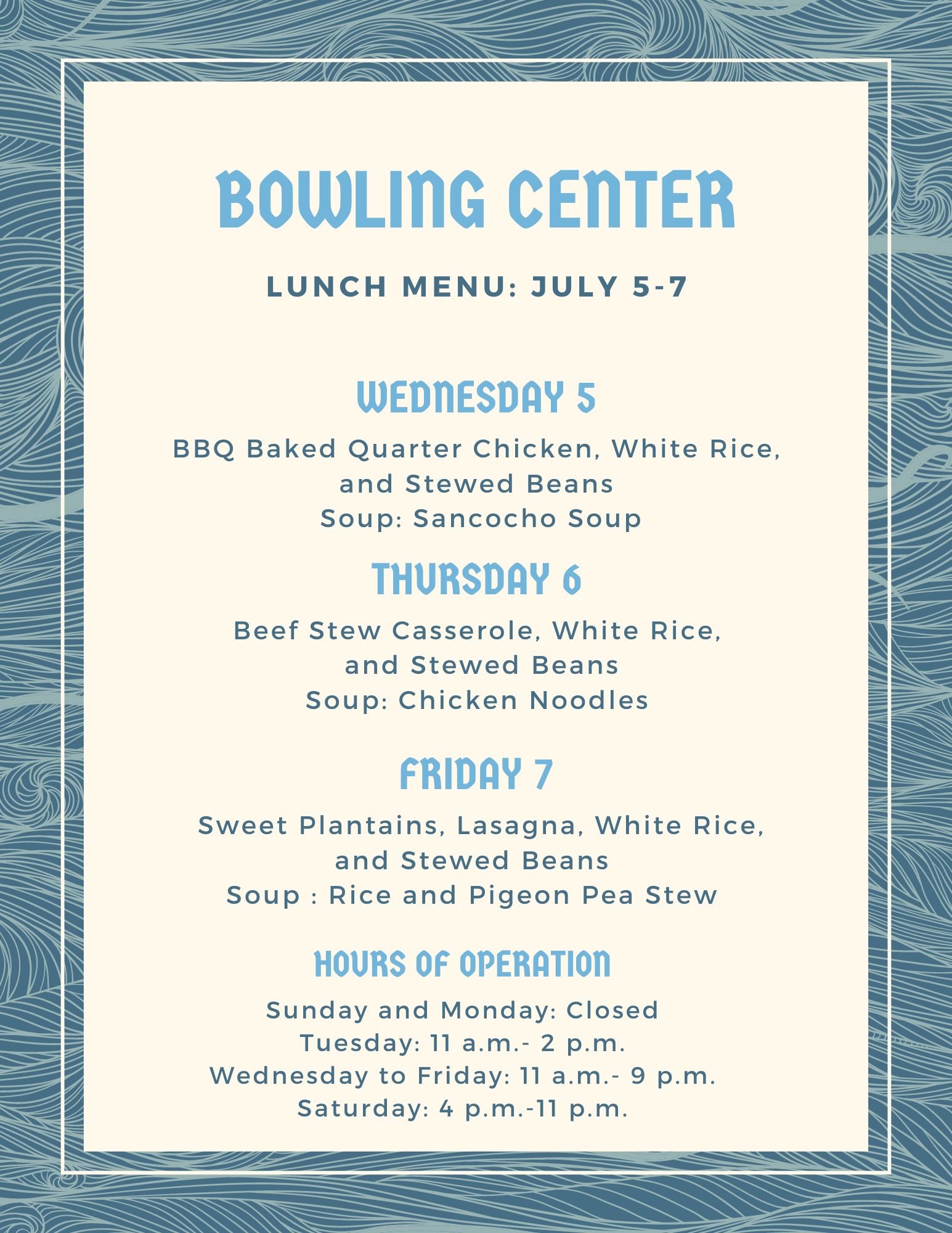 BOWLING CENTER

LUNCH MENU: JULY 5-7

WEDNESDAY 5

BBQ Baked Quarter Chicken, White Rice, and Stewed Beans
Soup: Sancocho Soup

THURSDAY 6

Beef Stew Casserole, White Rice, and Stewed Beans
Soup: Chicken Noodles

FRIDAY 7

Sweet Plantains, Lasagna, White Rice, and Stewed Beans
Soup : Rice and Pigeon Pea Stew

HOURS OF OPERATION

Sunday and Monday: Closed
Tuesday: 11 a.m.- 2 p.m.
Wednesday to Friday: 11 a.m.- 9 p.m.
Saturday: 4 p.m.-11 p.m.